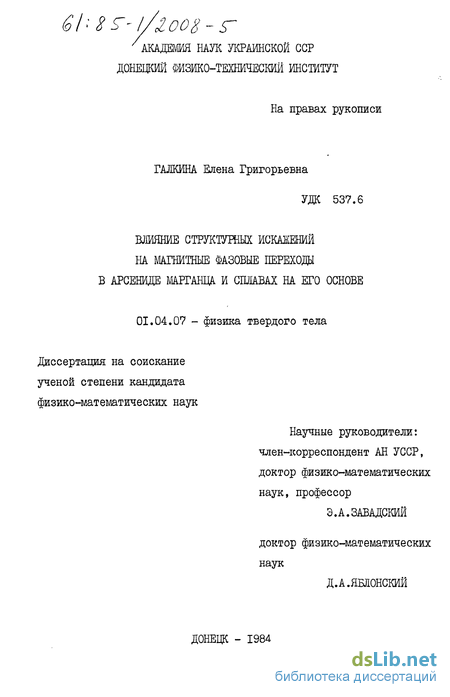 61:85-1/2008-5

АКАДЕМИЯ НАУК УКРАИНСКОЙ ССР
ДОНЕЦКИЙ ФИЗИКО-ТЕХНИЧЕСКИЙ ИНСТИТУТ

На правах рукописи

ГАЛКИНА Елена Григорьевна

УДК 537.6

ВЛИЯНИЕ СТРУКТУРНЫХ ИСКАЖЕНИЙ
НА МАГНИТНЫЕ ФАЗОВЫЕ ПЕРЕХОДЫ
В АРСЕНИДЕ МАРГАНЦА И СПЛАВАХ НА ЕГО ОСНОВЕ

01.04.07 - физика твердого тела

Диссертация на соискание ученой степени кандидата физико-математических наук

Научные руководители:
член-корреспондент АН УССР,
доктор физико-математических наук, профессор
Э.А.ЗАВАДСКИЙ

доктор физико-математических наук
Д.А.ЯБЛОНСКИЙ

ДОНЕЦК - 1984

dsLib.net
библиотека диссертаций